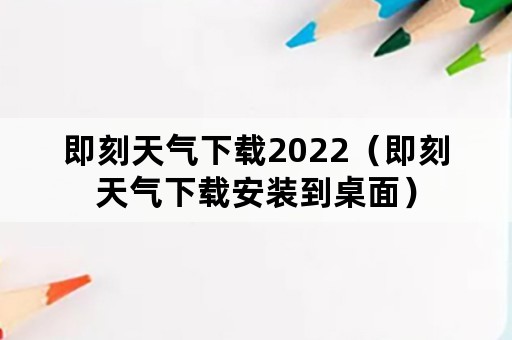 即刻天气下载2022（即刻天气下载安装到桌面）